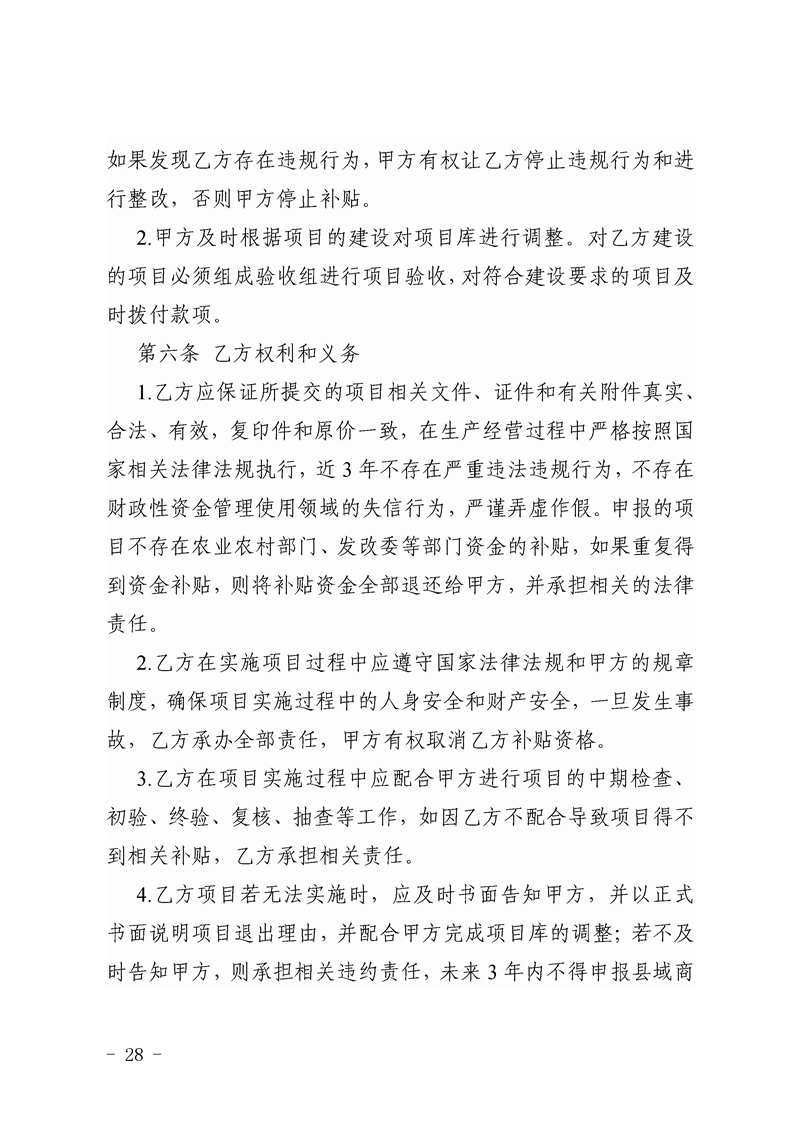 如果发现乙方存在违规行为，甲方有权让乙方停止违规行为和进行整改，否则甲方停止补贴。

2.甲方及时根据项目的建设对项目库进行调整。对乙方建设的项目必须组成验收组进行项目验收，对符合建设要求的项目及时拨付款项。

第六条 乙方权利和义务

1.乙方应保证所提交的项目相关文件、证件和有关附件真实、合法、有效，复印件和原价一致，在生产经营过程中严格按照国家相关法律法规执行，近3年不存在严重违法违规行为，不存在财政性资金管理使用领域的失信行为，严谨弄虚作假。申报的项目不存在农业农村部门、发改委等部门资金的补贴，如果重复得到资金补贴，则将补贴资金全部退还给甲方，并承担相关的法律责任。

2.乙方在实施项目过程中应遵守国家法律法规和甲方的规章制度，确保项目实施过程中的人身安全和财产安全，一旦发生事故，乙方承办全部责任，甲方有权取消乙方补贴资格。

3.乙方在项目实施过程中应配合甲方进行项目的中期检查、初验、终验、复核、抽查等工作，如因乙方不配合导致项目得不到相关补贴，乙方承担相关责任。

4.乙方项目若无法实施时，应及时书面告知甲方，并以正式书面说明项目退出理由，并配合甲方完成项目库的调整；若不及时告知甲方，则承担相关违约责任，未来3年内不得申报县域商

- 28 -